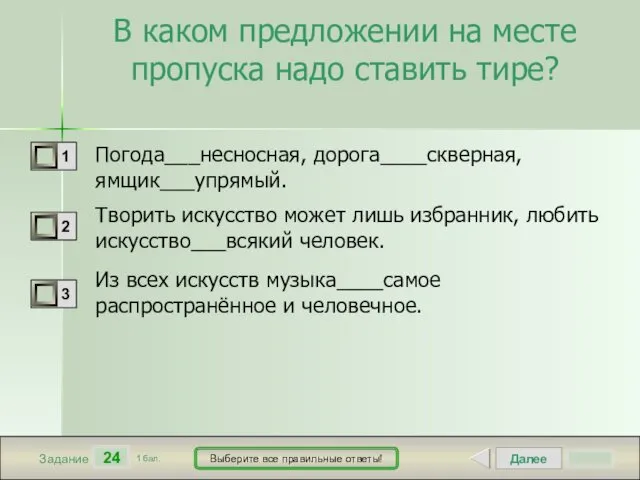 В каком предложении на месте пропуска надо ставить тире?

1 Погода___несносная, дорога____скверная, ямщик___упрямый.

2 Творить искусство может лишь избранник, любить искусство___всякий человек.

3 Из всех искусств музыка____самое распространённое и человечное.

Задание 24 1 бал.

Выберите все правильные ответы!

Далее